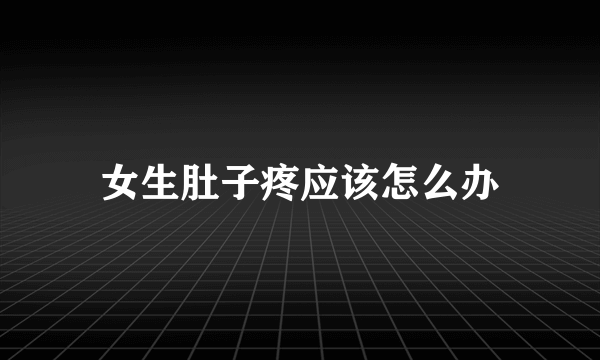 女生肚子疼应该怎么办